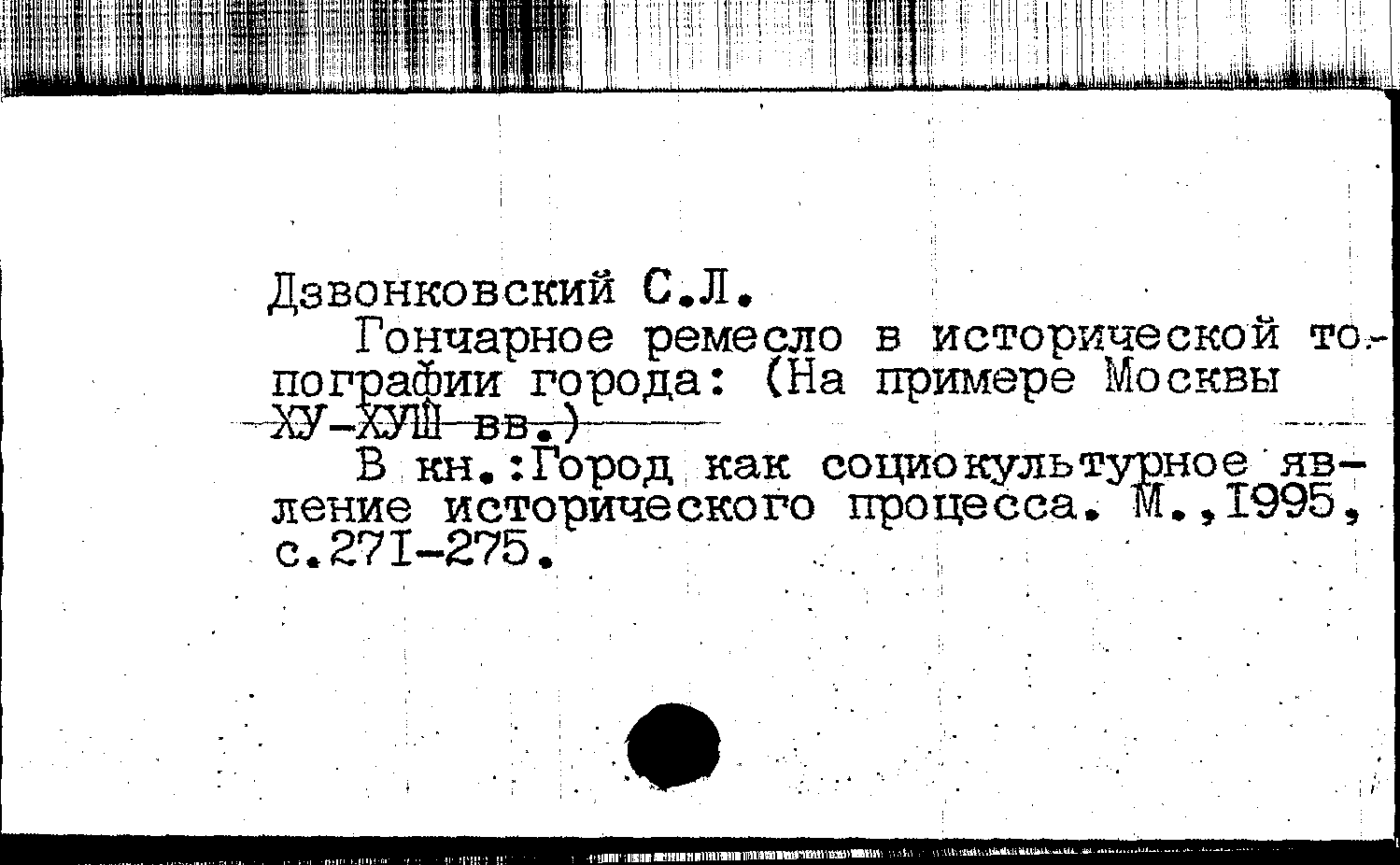 Дзвонковский С.Л.

Гончарное ремесло в исторической топографии города: (На примере Москвы ХУ-ХУШ вв.)

В кн.:Город как социокультурное явление исторического процесса. М.,1995, с.271-275.